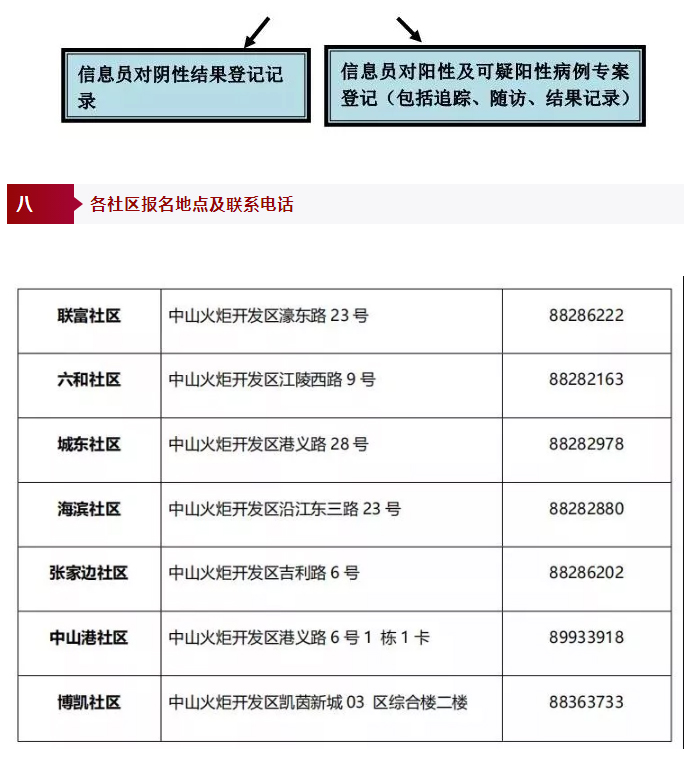 信息员对阴性结果登记记录

信息员对阳性及可疑阳性病例专案登记（包括追踪、随访、结果记录）

八

各社区报名地点及联系电话

| 联富社区 | 中山火炬开发区濠东路 23 号 | 88286222 |
|---|---|---|
| 六和社区 | 中山火炬开发区江陵西路 9 号 | 88282163 |
| 城东社区 | 中山火炬开发区港义路 28 号 | 88282978 |
| 海滨社区 | 中山火炬开发区沿江东三路 23 号 | 88282880 |
| 张家边社区 | 中山火炬开发区吉利路 6 号 | 88286202 |
| 中山港社区 | 中山火炬开发区港义路 6 号 1 栋 1 卡 | 89933918 |
| 博凯社区 | 中山火炬开发区凯茵新城 03 区综合楼二楼 | 88363733 |